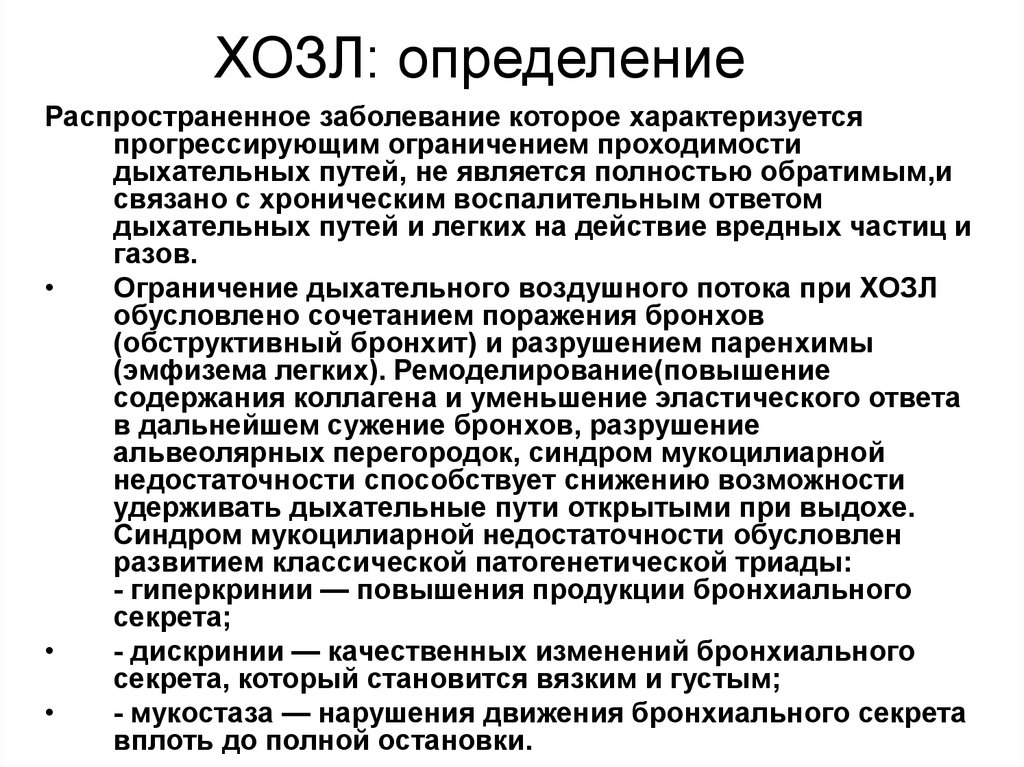 ХОЗЛ: определение

Распространенное заболевание которое характеризуется прогрессирующим ограничением проходимости дыхательных путей, не является полностью обратимым,и связано с хроническим воспалительным ответом дыхательных путей и легких на действие вредных частиц и газов.

• Ограничение дыхательного воздушного потока при ХОЗЛ обусловлено сочетанием поражения бронхов (обструктивный бронхит) и разрушением паренхимы (эмфизема легких). Ремоделирование(повышение содержания коллагена и уменьшение эластического ответа в дальнейшем сужение бронхов, разрушение альвеолярных перегородок, синдром мукоцилиарной недостаточности способствует снижению возможности удерживать дыхательные пути открытыми при выдохе. Синдром мукоцилиарной недостаточности обусловлен развитием классической патогенетической триады:
- гиперкринии — повышения продукции бронхиального секрета;

• - дискринии — качественных изменений бронхиального секрета, который становится вязким и густым;

• - мукостаза — нарушения движения бронхиального секрета вплоть до полной остановки.